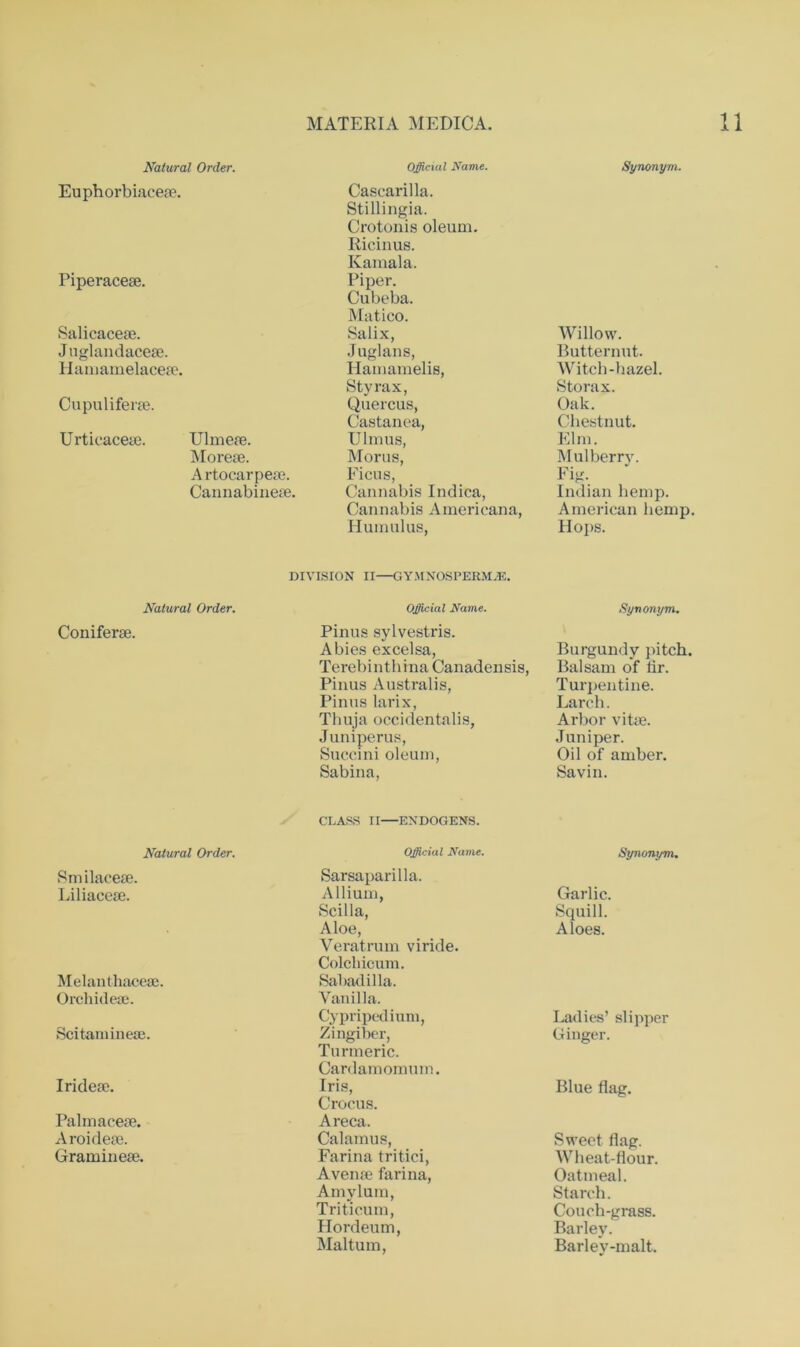 MATERIA MEDICA. 11

| Natural Order. | | Official Name. | Synonym. |
|---|---|---|---|
| Euphorbiaceæ. | | Cascarilla. | |
| | | Stillingia. | |
| | | Crotonis oleum. | |
| | | Ricinus. | |
| | | Kamala. | |
| Piperaceæ. | | Piper. | |
| | | Cubeba. | |
| | | Matico. | |
| Salicaceæ. | | Salix, | Willow. |
| Juglandaceæ. | | Juglans, | Butternut. |
| Hamamelaceæ. | | Hamamelis, | Witch-hazel. |
| | | Styrax, | Storax. |
| Cupuliferæ. | | Quercus, | Oak. |
| | | Castanea, | Chestnut. |
| Urticaceæ. | Ulmeæ. | Ulmus, | Elm. |
| | Moreæ. | Morus, | Mulberry. |
| | Artocarpeæ. | Ficus, | Fig. |
| | Cannabineæ. | Cannabis Indica, | Indian hemp. |
| | | Cannabis Americana, | American hemp. |
| | | Humulus, | Hops. |

DIVISION II—GYMNOSPERMÆ.

| Natural Order. | Official Name. | Synonym. |
|---|---|---|
| Coniferæ. | Pinus sylvestris. | |
| | Abies excelsa, | Burgundy pitch. |
| | Terebinthina Canadensis, | Balsam of fir. |
| | Pinus Australis, | Turpentine. |
| | Pinus larix, | Larch. |
| | Thuja occidentalis, | Arbor vitæ. |
| | Juniperus, | Juniper. |
| | Succini oleum, | Oil of amber. |
| | Sabina, | Savin. |

CLASS II—ENDOGENS.

| Natural Order. | Official Name. | Synonym. |
|---|---|---|
| Smilaceæ. | Sarsaparilla. | |
| Liliaceæ. | Allium, | Garlic. |
| | Scilla, | Squill. |
| | Aloe, | Aloes. |
| | Veratrum viride. | |
| | Colchicum. | |
| Melanthaceæ. | Sabadilla. | |
| Orchideæ. | Vanilla. | |
| | Cypripedium, | Ladies' slipper |
| Scitamineæ. | Zingiber, | Ginger. |
| | Turmeric. | |
| | Cardamomum. | |
| Irideæ. | Iris, | Blue flag. |
| | Crocus. | |
| Palmaceæ. | Areca. | |
| Aroideæ. | Calamus, | Sweet flag. |
| Gramineæ. | Farina tritici, | Wheat-flour. |
| | Avenæ farina, | Oatmeal. |
| | Amylum, | Starch. |
| | Triticum, | Couch-grass. |
| | Hordeum, | Barley. |
| | Maltum, | Barley-malt. |